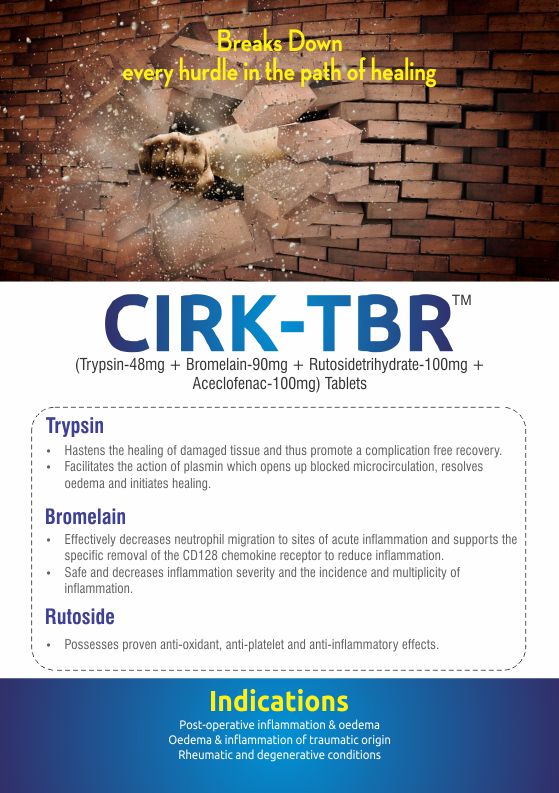 Breaks Down
every hurdle in the path of healing

CIRK-TBR™
(Trypsin-48mg + Bromelain-90mg + Rutosidetrihydrate-100mg + Aceclofenac-100mg) Tablets

Trypsin
• Hastens the healing of damaged tissue and thus promote a complication free recovery.
• Facilitates the action of plasmin which opens up blocked microcirculation, resolves oedema and initiates healing.

Bromelain
• Effectively decreases neutrophil migration to sites of acute inflammation and supports the specific removal of the CD128 chemokine receptor to reduce inflammation.
• Safe and decreases inflammation severity and the incidence and multiplicity of inflammation.

Rutoside
• Possesses proven anti-oxidant, anti-platelet and anti-inflammatory effects.

Indications
Post-operative inflammation & oedema
Oedema & inflammation of traumatic origin
Rheumatic and degenerative conditions